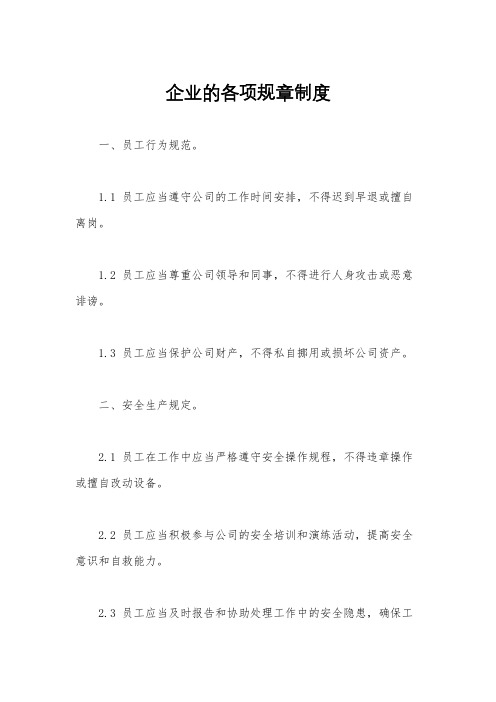 企业的各项规章制度

一、员工行为规范。

1.1 员工应当遵守公司的工作时间安排，不得迟到早退或擅自离岗。

1.2 员工应当尊重公司领导和同事，不得进行人身攻击或恶意诽谤。

1.3 员工应当保护公司财产，不得私自挪用或损坏公司资产。

二、安全生产规定。

2.1 员工在工作中应当严格遵守安全操作规程，不得违章操作或擅自改动设备。

2.2 员工应当积极参与公司的安全培训和演练活动，提高安全意识和自救能力。

2.3 员工应当及时报告和协助处理工作中的安全隐患，确保工